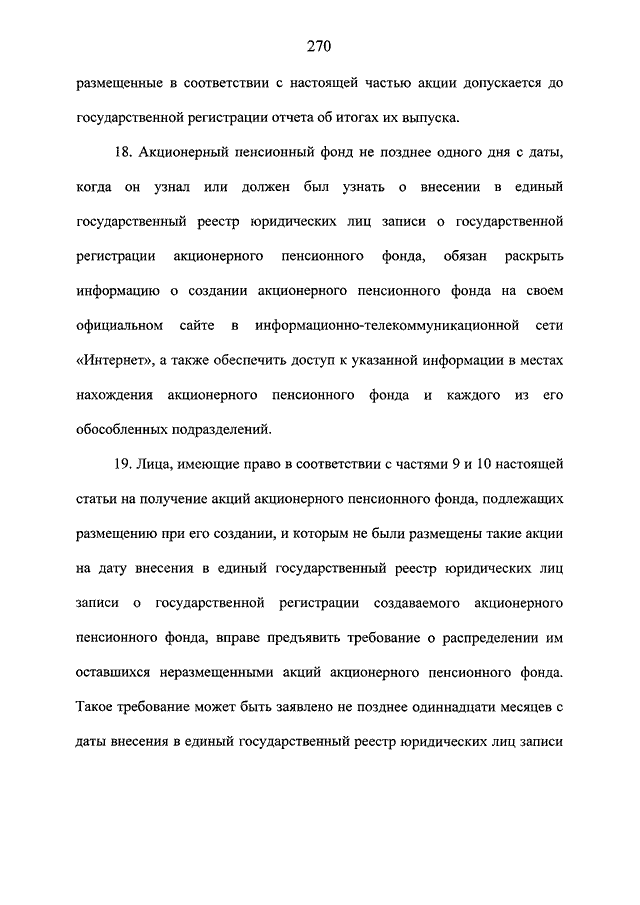 270

размещенные в соответствии с настоящей частью акции допускается до государственной регистрации отчета об итогах их выпуска.

18. Акционерный пенсионный фонд не позднее одного дня с даты, когда он узнал или должен был узнать о внесении в единый государственный реестр юридических лиц записи о государственной регистрации акционерного пенсионного фонда, обязан раскрыть информацию о создании акционерного пенсионного фонда на своем официальном сайте в информационно-телекоммуникационной сети «Интернет», а также обеспечить доступ к указанной информации в местах нахождения акционерного пенсионного фонда и каждого из его обособленных подразделений.

19. Лица, имеющие право в соответствии с частями 9 и 10 настоящей статьи на получение акций акционерного пенсионного фонда, подлежащих размещению при его создании, и которым не были размещены такие акции на дату внесения в единый государственный реестр юридических лиц записи о государственной регистрации создаваемого акционерного пенсионного фонда, вправе предъявить требование о распределении им оставшихся неразмещенными акций акционерного пенсионного фонда. Такое требование может быть заявлено не позднее одиннадцати месяцев с даты внесения в единый государственный реестр юридических лиц записи